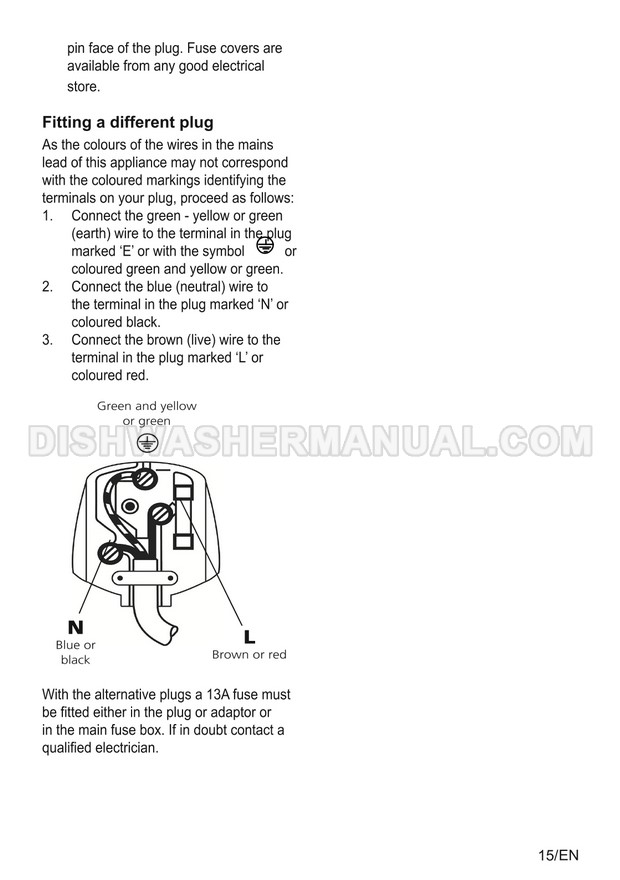 pin face of the plug. Fuse covers are available from any good electrical store.

Fitting a different plug

As the colours of the wires in the mains lead of this appliance may not correspond with the coloured markings identifying the terminals on your plug, proceed as follows:

1. Connect the green - yellow or green (earth) wire to the terminal in the plug marked ‘E’ or with the symbol ⏚ or coloured green and yellow or green.
2. Connect the blue (neutral) wire to the terminal in the plug marked ‘N’ or coloured black.
3. Connect the brown (live) wire to the terminal in the plug marked ‘L’ or coloured red.

Green and yellow or green

DISHWASHERMANUAL.COM

N
Blue or black

L
Brown or red

With the alternative plugs a 13A fuse must be fitted either in the plug or adaptor or in the main fuse box. If in doubt contact a qualified electrician.

15/EN